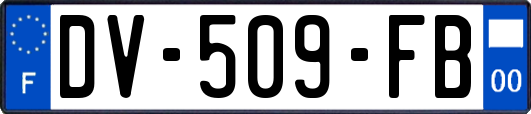 F
DV-509-FB
00